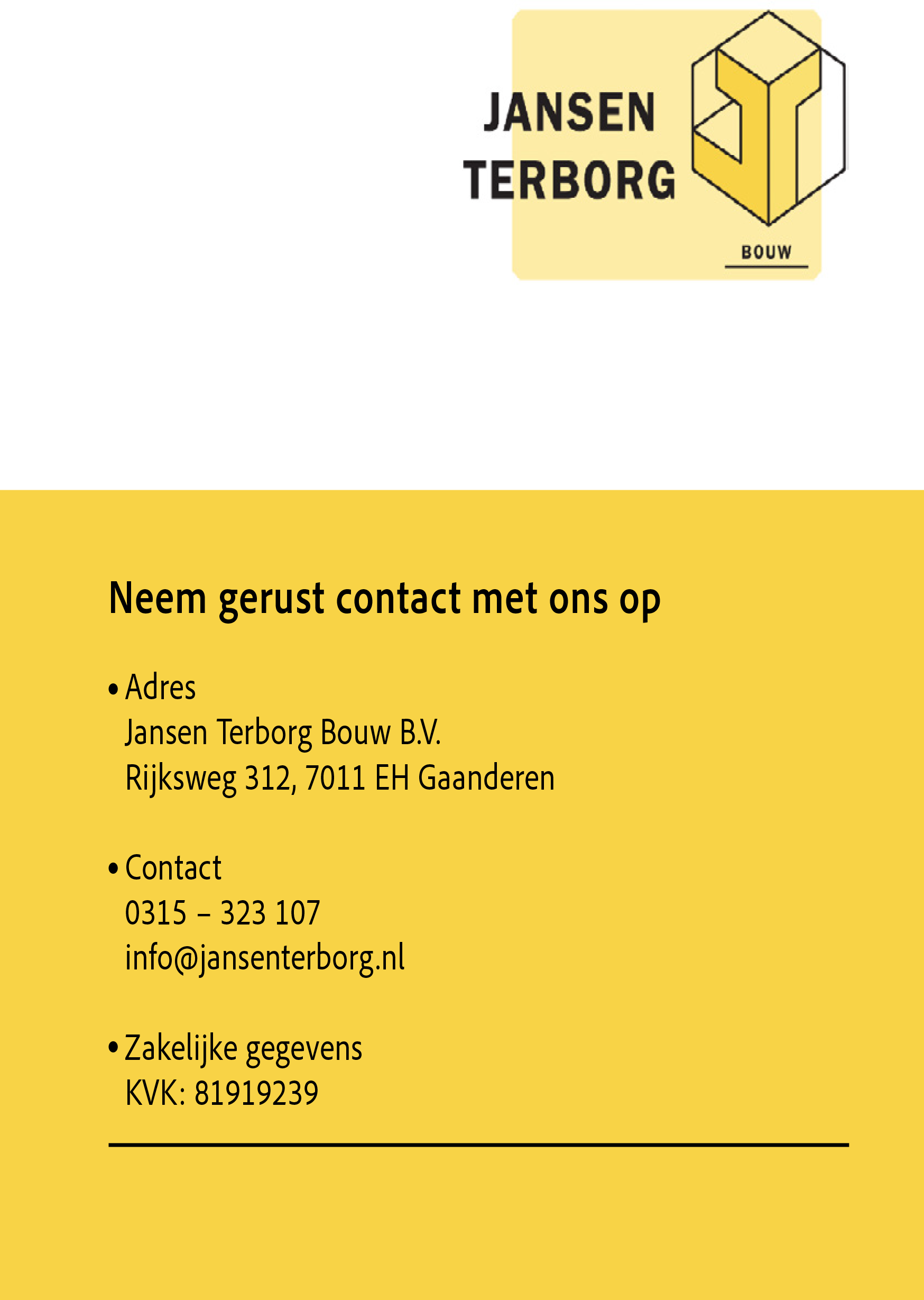 JANSEN
TERBORG

BOUW

Neem gerust contact met ons op

• Adres
Jansen Terborg Bouw B.V.
Rijksweg 312, 7011 EH Gaanderen

• Contact
0315 – 323 107
info@jansenterborg.nl

• Zakelijke gegevens
KVK: 81919239